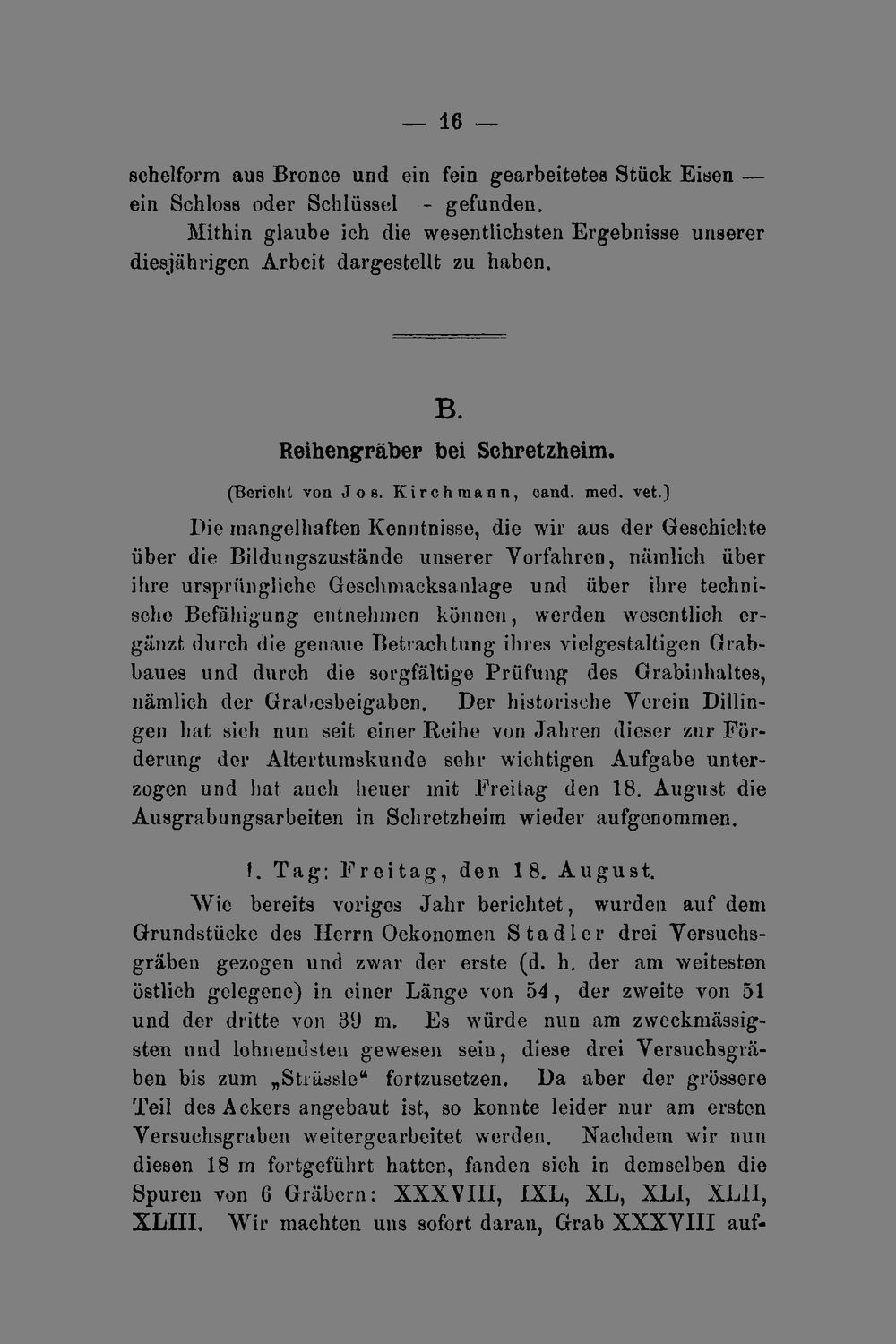 — 16 —

schelform aus Bronce und ein fein gearbeitetes Stück Eisen — ein Schloss oder Schlüssel - gefunden.

Mithin glaube ich die wesentlichsten Ergebnisse unserer diesjährigen Arbeit dargestellt zu haben.

B.

Reihengräber bei Schretzheim.

(Bericht von Jos. Kirchmann, cand. med. vet.)

Die mangelhaften Kenntnisse, die wir aus der Geschichte über die Bildungszustände unserer Vorfahren, nämlich über ihre ursprüngliche Geschmacksanlage und über ihre technische Befähigung entnehmen können, werden wesentlich ergänzt durch die genaue Betrachtung ihres vielgestaltigen Grabbaues und durch die sorgfältige Prüfung des Grabinhaltes, nämlich der Grabesbeigaben. Der historische Verein Dillingen hat sich nun seit einer Reihe von Jahren dieser zur Förderung der Altertumskunde sehr wichtigen Aufgabe unterzogen und hat auch heuer mit Freitag den 18. August die Ausgrabungsarbeiten in Schretzheim wieder aufgenommen.

1. Tag: Freitag, den 18. August.

Wie bereits voriges Jahr berichtet, wurden auf dem Grundstücke des Herrn Oekonomen Stadler drei Versuchsgräben gezogen und zwar der erste (d. h. der am weitesten östlich gelegene) in einer Länge von 54, der zweite von 51 und der dritte von 39 m. Es würde nun am zweckmässigsten und lohnendsten gewesen sein, diese drei Versuchsgräben bis zum „Strässle“ fortzusetzen. Da aber der grössere Teil des Ackers angebaut ist, so konnte leider nur am ersten Versuchsgraben weitergearbeitet werden. Nachdem wir nun diesen 18 m fortgeführt hatten, fanden sich in demselben die Spuren von 6 Gräbern: XXXVIII, IXL, XL, XLI, XLII, XLIII. Wir machten uns sofort daran, Grab XXXVIII auf-